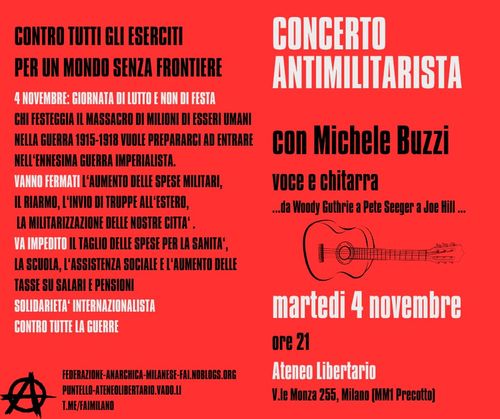 CONTRO TUTTI GLI ESERCITI
PER UN MONDO SENZA FRONTIERE

4 NOVEMBRE: GIORNATA DI LUTTO E NON DI FESTA
CHI FESTEGGIA IL MASSACRO DI MILIONI DI ESSERI UMANI NELLA GUERRA 1915-1918 VUOLE PREPARARCI AD ENTRARE NELL'ENNESIMA GUERRA IMPERIALISTA.
VANNO FERMATI L'AUMENTO DELLE SPESE MILITARI, IL RIARMO, L'INVIO DI TRUPPE ALL'ESTERO, LA MILITARIZZAZIONE DELLE NOSTRE CITTA' .
VA IMPEDITO IL TAGLIO DELLE SPESE PER LA SANITA', LA SCUOLA, L'ASSISTENZA SOCIALE E L'AUMENTO DELLE TASSE SU SALARI E PENSIONI
SOLIDARIETA' INTERNAZIONALISTA
CONTRO TUTTE LA GUERRE

FEDERAZIONE-ANARCHICA-MILANESE-FAI.NOBLOGS.ORG
PUNTELLO-ATENEOLIBERTARIO.VADO.LI
T.ME/FAIMILANO

CONCERTO ANTIMILITARISTA

con Michele Buzzi
voce e chitarra
...da Woody Guthrie a Pete Seeger a Joe Hill ...

martedi 4 novembre
ore 21
Ateneo Libertario
V.le Monza 255, Milano (MM1 Precotto)